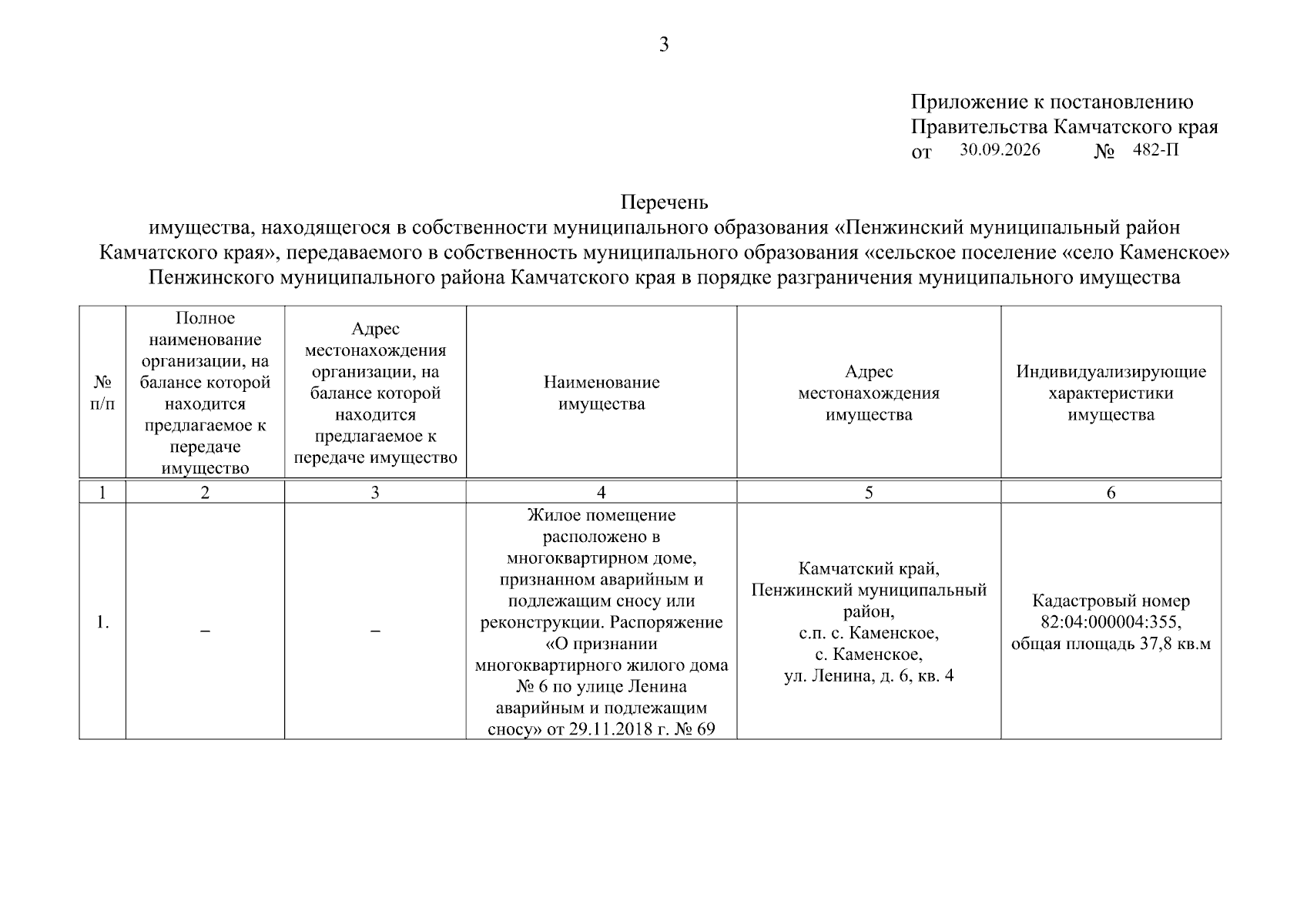 3

Приложение к постановлению
Правительства Камчатского края
от 30.09.2026 № 482-П

Перечень
имущества, находящегося в собственности муниципального образования «Пенжинский муниципальный район Камчатского края», передаваемого в собственность муниципального образования «сельское поселение «село Каменское» Пенжинского муниципального района Камчатского края в порядке разграничения муниципального имущества

| № п/п | Полное наименование организации, на балансе которой находится предлагаемое к передаче имущество | Адрес местонахождения организации, на балансе которой находится предлагаемое к передаче имущество | Наименование имущества | Адрес местонахождения имущества | Индивидуализирующие характеристики имущества |
|---|---|---|---|---|---|
| 1 | 2 | 3 | 4 | 5 | 6 |
| 1. | – | – | Жилое помещение расположено в многоквартирном доме, признанном аварийным и подлежащим сносу или реконструкции. Распоряжение «О признании многоквартирного жилого дома № 6 по улице Ленина аварийным и подлежащим сносу» от 29.11.2018 г. № 69 | Камчатский край, Пенжинский муниципальный район, с.п. с. Каменское, с. Каменское, ул. Ленина, д. 6, кв. 4 | Кадастровый номер 82:04:000004:355, общая площадь 37,8 кв.м |